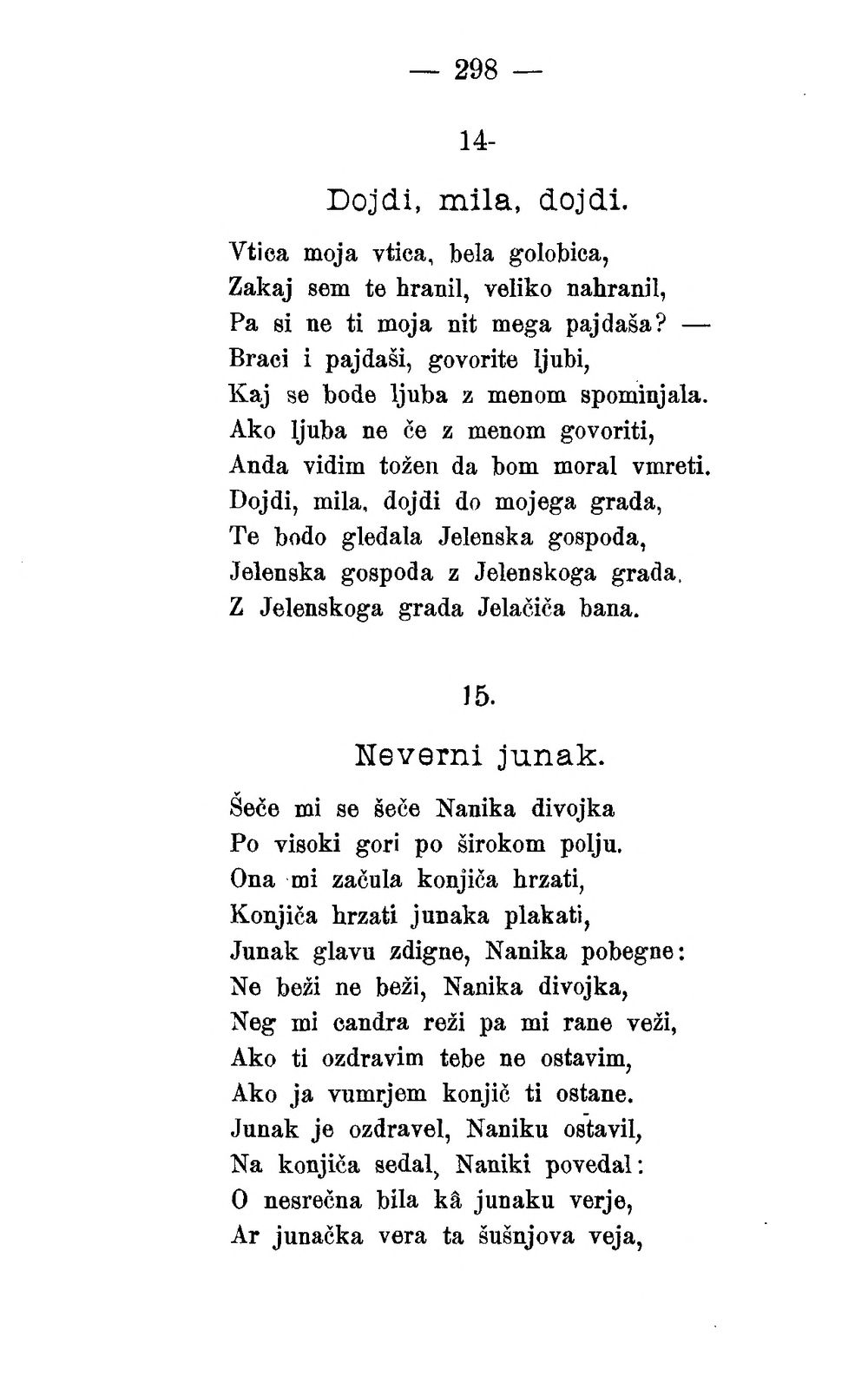 — 298 —

14-

Dojdi, mila, dojdi.

Vtica moja vtica, bela golobica,
Zakaj sem te hranil, veliko nahranil,
Pa si ne ti moja nit mega pajdaša? —
Braci i pajdaši, govorite ljubi,
Kaj se bode ljuba z menom spominjala.
Ako ljuba ne če z menom govoriti,
Anda vidim tožen da bom moral vmreti.
Dojdi, mila, dojdi do mojega grada,
Te bodo gledala Jelenska gospoda,
Jelenska gospoda z Jelenskoga grada,
Z Jelenskoga grada Jelačiča bana.

15.

Neverni junak.

Šeče mi se šeče Nanika divojka
Po visoki gori po širokom polju.
Ona mi začula konjiča hrzati,
Konjiča hrzati junaka plakati,
Junak glavu zdigne, Nanika pobegne:
Ne beži ne beži, Nanika divojka,
Neg mi candra reži pa mi rane veži,
Ako ti ozdravim tebe ne ostavim,
Ako ja vumrjem konjič ti ostane.
Junak je ozdravel, Naniku ostavil,
Na konjiča sedal, Naniki povedal:
O nesrečna bila kâ junaku verje,
Ar junačka vera ta šušnjova veja,